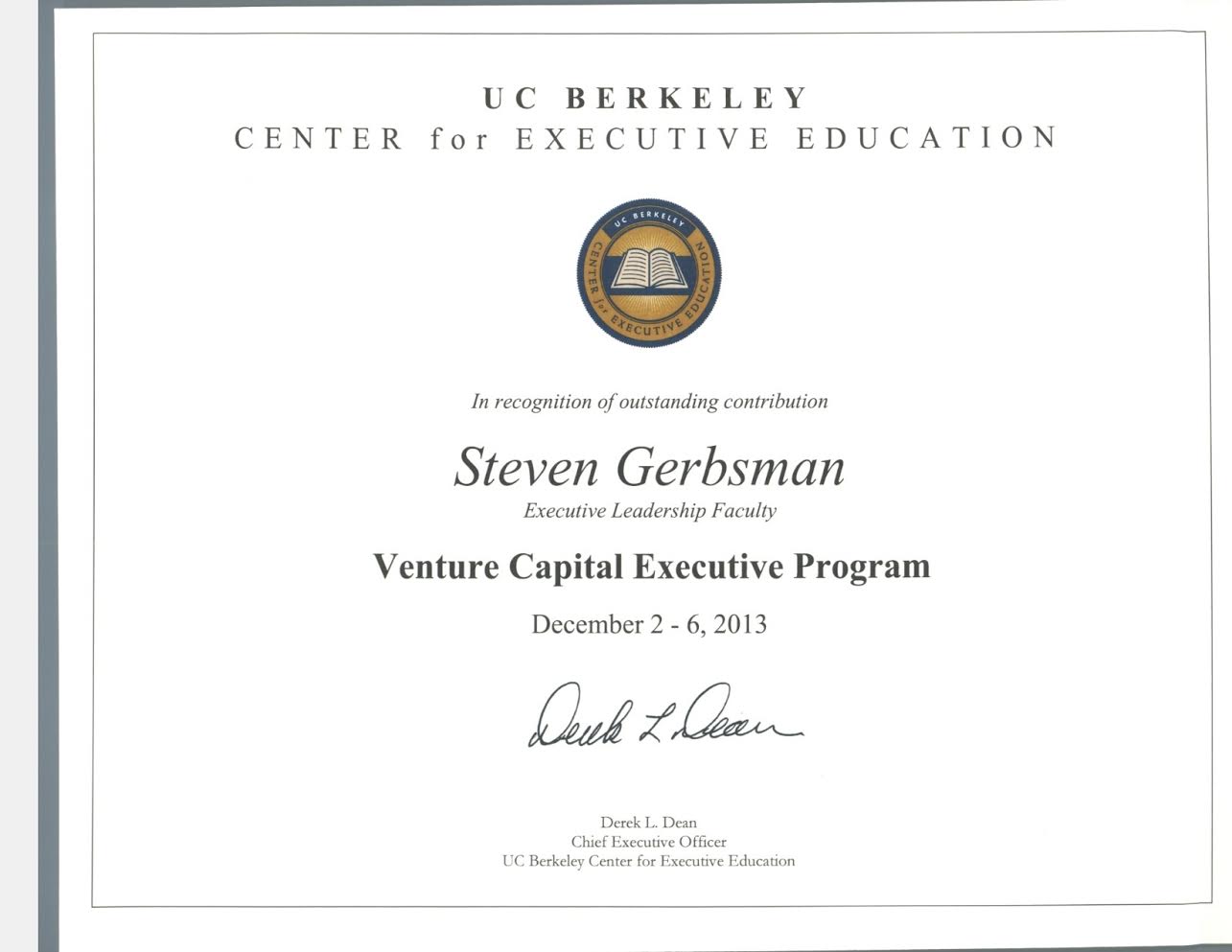 UC BERKELEY
CENTER for EXECUTIVE EDUCATION

UC BERKELEY
CENTER for EXECUTIVE EDUCATION

In recognition of outstanding contribution

Steven Gerbsman
Executive Leadership Faculty

Venture Capital Executive Program

December 2 - 6, 2013

Derek L. Dean

Derek L. Dean
Chief Executive Officer
UC Berkeley Center for Executive Education